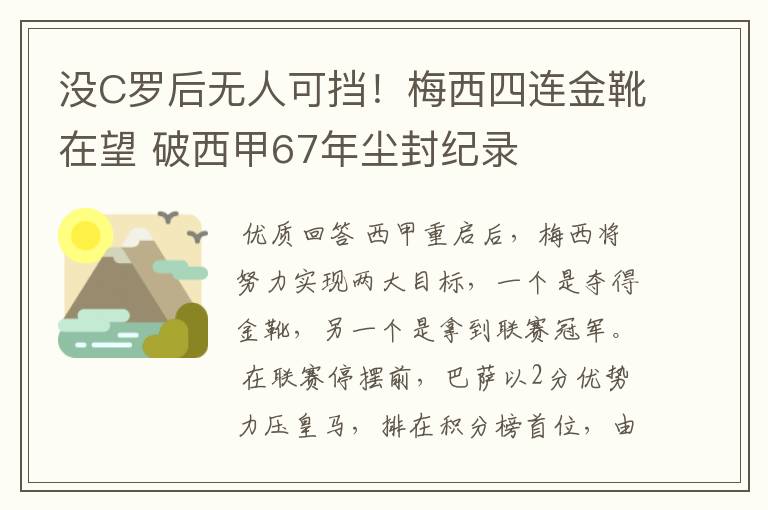 没C罗后无人可挡！梅西四连金靴在望 破西甲67年尘封纪录

优质回答 西甲重启后，梅西将努力实现两大目标，一个是夺得金靴，另一个是拿到联赛冠军。在联赛停摆前，巴萨以2分优势力压皇马，排在积分榜首位，由